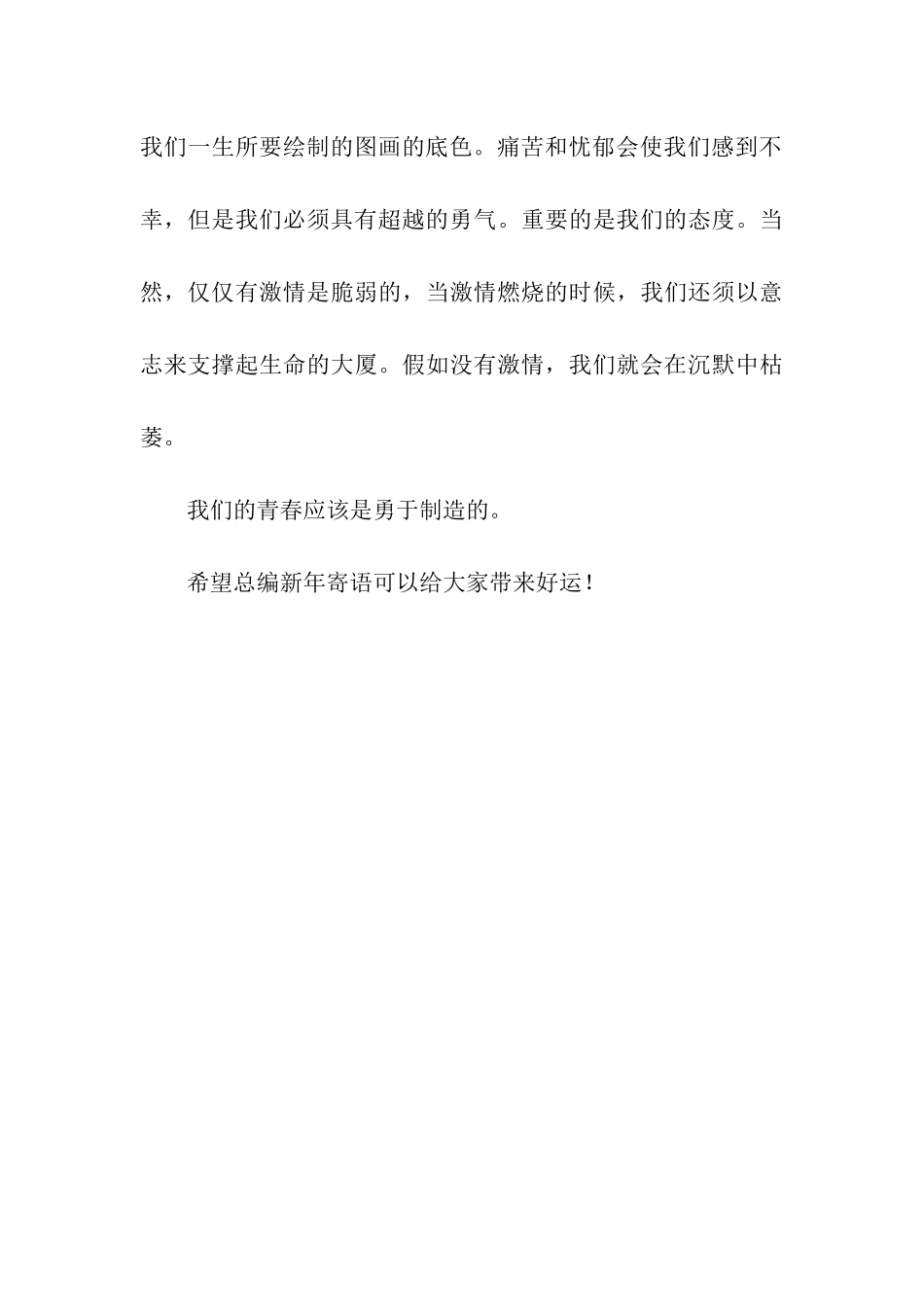 我们一生所要绘制的图画的底色。痛苦和忧郁会使我们感到不幸，但是我们必须具有超越的勇气。重要的是我们的态度。当然，仅仅有激情是脆弱的，当激情燃烧的时候，我们还须以意志来支撑起生命的大厦。假如没有激情，我们就会在沉默中枯萎。

我们的青春应该是勇于制造的。

希望总编新年寄语可以给大家带来好运！